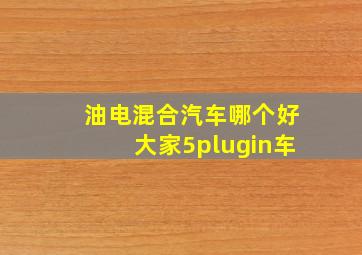 油电混合汽车哪个好
大家5plugin车